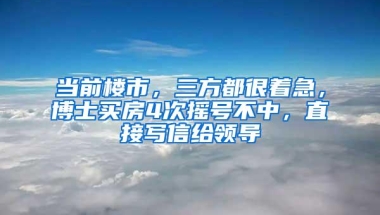 当前楼市，三方都很着急，博士买房4次摇号不中，直接写信给领导